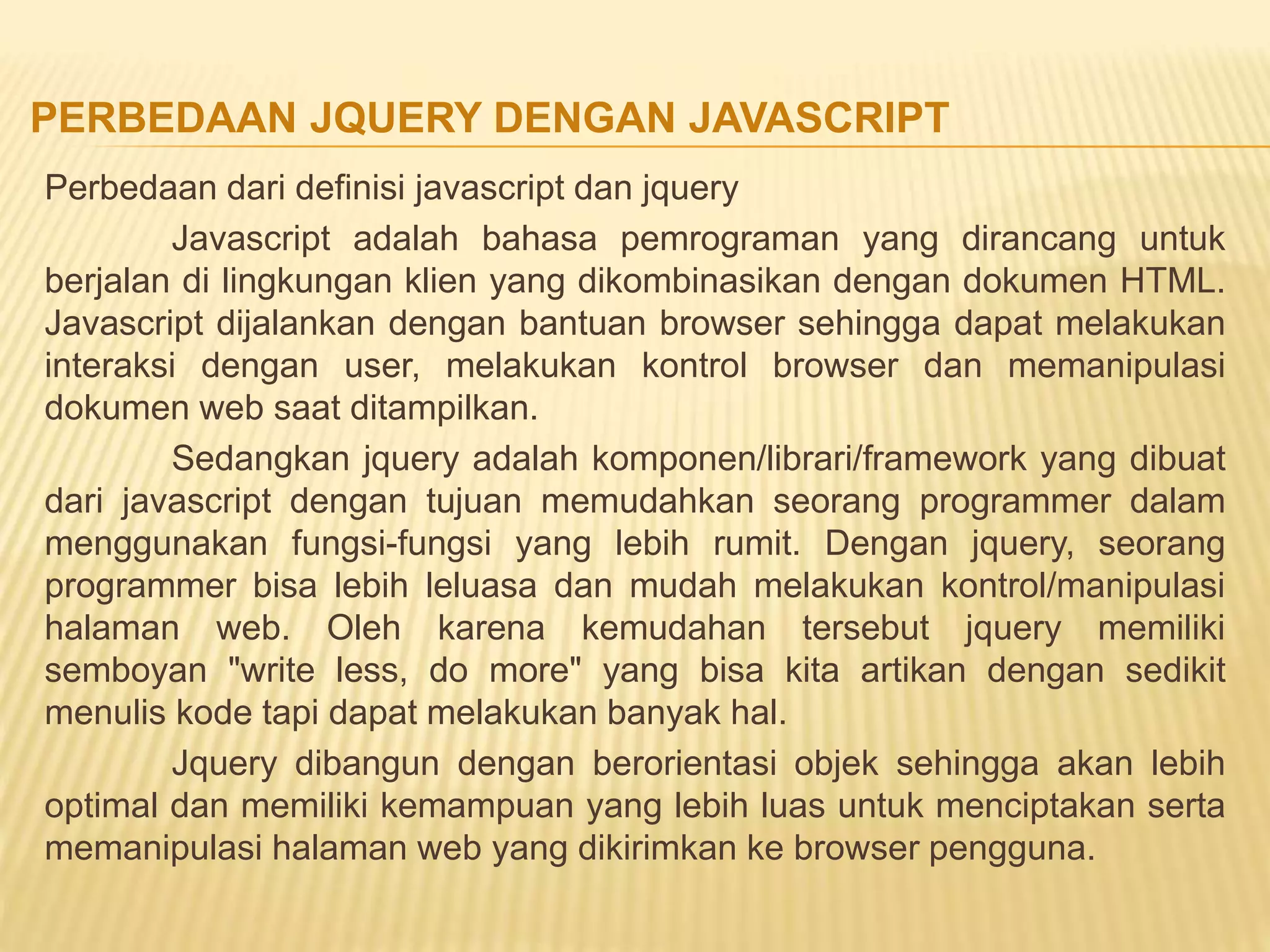 PERBEDAAN JQUERY DENGAN JAVASCRIPT

Perbedaan dari definisi javascript dan jquery

Javascript adalah bahasa pemrograman yang dirancang untuk berjalan di lingkungan klien yang dikombinasikan dengan dokumen HTML. Javascript dijalankan dengan bantuan browser sehingga dapat melakukan interaksi dengan user, melakukan kontrol browser dan memanipulasi dokumen web saat ditampilkan.

Sedangkan jquery adalah komponen/librari/framework yang dibuat dari javascript dengan tujuan memudahkan seorang programmer dalam menggunakan fungsi-fungsi yang lebih rumit. Dengan jquery, seorang programmer bisa lebih leluasa dan mudah melakukan kontrol/manipulasi halaman web. Oleh karena kemudahan tersebut jquery memiliki semboyan "write less, do more" yang bisa kita artikan dengan sedikit menulis kode tapi dapat melakukan banyak hal.

Jquery dibangun dengan berorientasi objek sehingga akan lebih optimal dan memiliki kemampuan yang lebih luas untuk menciptakan serta memanipulasi halaman web yang dikirimkan ke browser pengguna.